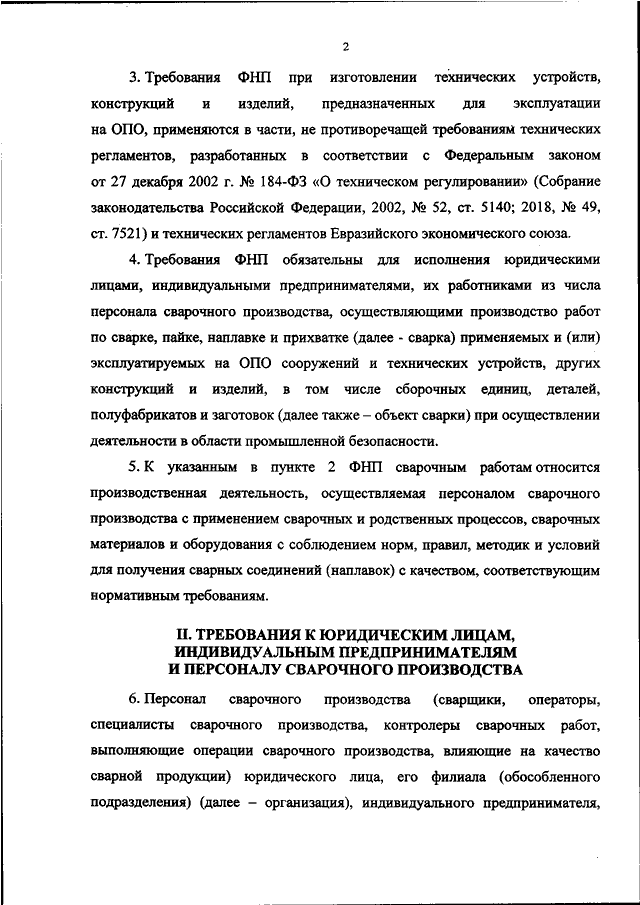 2

3. Требования ФНП при изготовлении технических устройств, конструкций и изделий, предназначенных для эксплуатации на ОПО, применяются в части, не противоречащей требованиям технических регламентов, разработанных в соответствии с Федеральным законом от 27 декабря 2002 г. № 184-ФЗ «О техническом регулировании» (Собрание законодательства Российской Федерации, 2002, № 52, ст. 5140; 2018, № 49, ст. 7521) и технических регламентов Евразийского экономического союза.

4. Требования ФНП обязательны для исполнения юридическими лицами, индивидуальными предпринимателями, их работниками из числа персонала сварочного производства, осуществляющими производство работ по сварке, пайке, наплавке и прихватке (далее - сварка) применяемых и (или) эксплуатируемых на ОПО сооружений и технических устройств, других конструкций и изделий, в том числе сборочных единиц, деталей, полуфабрикатов и заготовок (далее также – объект сварки) при осуществлении деятельности в области промышленной безопасности.

5. К указанным в пункте 2 ФНП сварочным работам относится производственная деятельность, осуществляемая персоналом сварочного производства с применением сварочных и родственных процессов, сварочных материалов и оборудования с соблюдением норм, правил, методик и условий для получения сварных соединений (наплавок) с качеством, соответствующим нормативным требованиям.

II. ТРЕБОВАНИЯ К ЮРИДИЧЕСКИМ ЛИЦАМ, ИНДИВИДУАЛЬНЫМ ПРЕДПРИНИМАТЕЛЯМ И ПЕРСОНАЛУ СВАРОЧНОГО ПРОИЗВОДСТВА

6. Персонал сварочного производства (сварщики, операторы, специалисты сварочного производства, контролеры сварочных работ, выполняющие операции сварочного производства, влияющие на качество сварной продукции) юридического лица, его филиала (обособленного подразделения) (далее – организация), индивидуального предпринимателя,